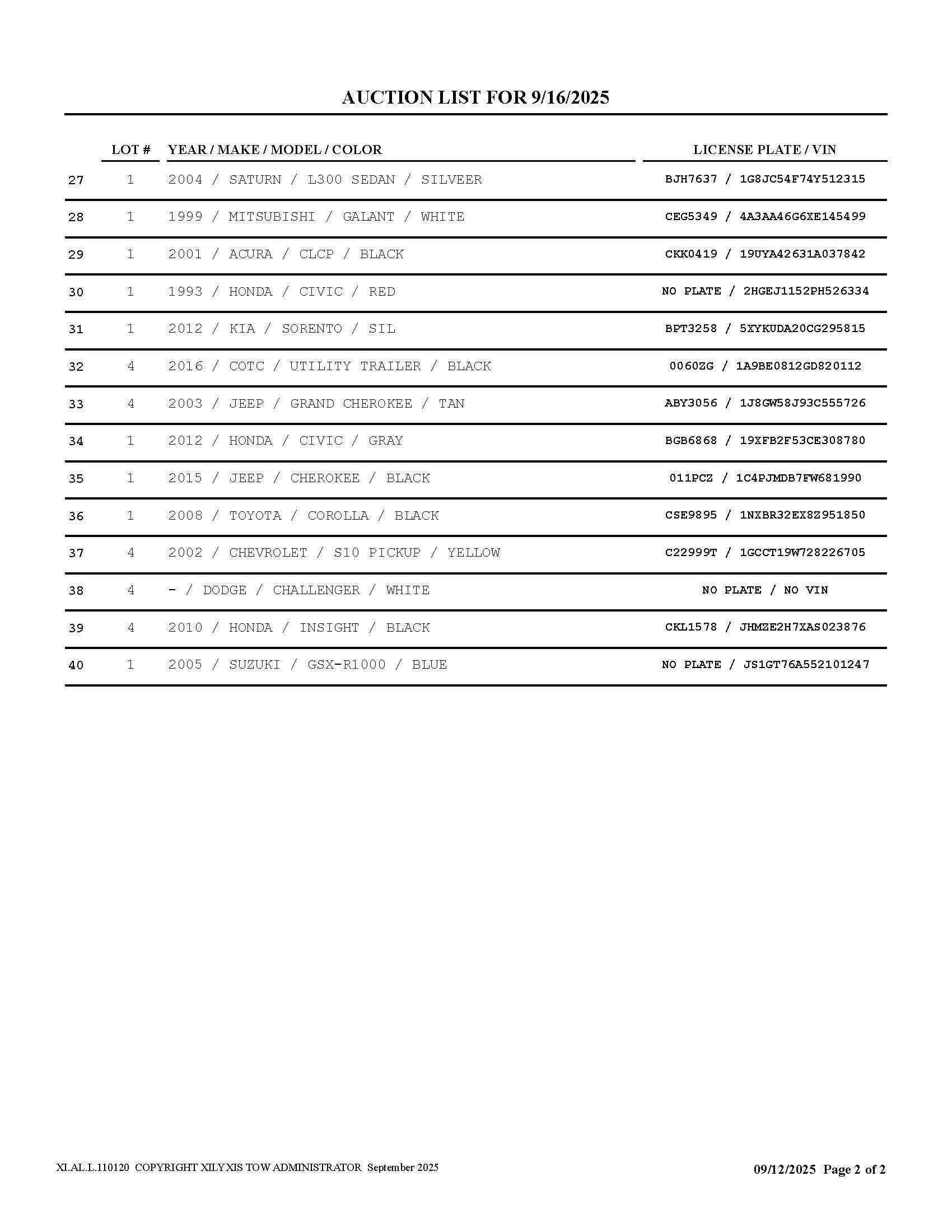 AUCTION LIST FOR 9/16/2025

| | LOT # | YEAR / MAKE / MODEL / COLOR | LICENSE PLATE / VIN |
|---|---|---|---|
| 27 | 1 | 2004 / SATURN / L300 SEDAN / SILVEER | BJH7637 / 1G8JC54F74Y512315 |
| 28 | 1 | 1999 / MITSUBISHI / GALANT / WHITE | CEG5349 / 4A3AA46G6XE145499 |
| 29 | 1 | 2001 / ACURA / CLCP / BLACK | CKK0419 / 19UYA42631A037842 |
| 30 | 1 | 1993 / HONDA / CIVIC / RED | NO PLATE / 2HGEJ1152PH526334 |
| 31 | 1 | 2012 / KIA / SORENTO / SIL | BPT3258 / 5XYKUDA20CG295815 |
| 32 | 4 | 2016 / COTC / UTILITY TRAILER / BLACK | 0060ZG / 1A9BE0812GD820112 |
| 33 | 4 | 2003 / JEEP / GRAND CHEROKEE / TAN | ABY3056 / 1J8GW58J93C555726 |
| 34 | 1 | 2012 / HONDA / CIVIC / GRAY | BGB6868 / 19XFB2F53CE308780 |
| 35 | 1 | 2015 / JEEP / CHEROKEE / BLACK | 011PCZ / 1C4PJMDB7FW681990 |
| 36 | 1 | 2008 / TOYOTA / COROLLA / BLACK | CSE9895 / 1NXBR32EX8Z951850 |
| 37 | 4 | 2002 / CHEVROLET / S10 PICKUP / YELLOW | C22999T / 1GCCT19W728226705 |
| 38 | 4 | - / DODGE / CHALLENGER / WHITE | NO PLATE / NO VIN |
| 39 | 4 | 2010 / HONDA / INSIGHT / BLACK | CKL1578 / JHMZE2H7XAS023876 |
| 40 | 1 | 2005 / SUZUKI / GSX-R1000 / BLUE | NO PLATE / JS1GT76A552101247 |

XI.AL.L.110120 COPYRIGHT XILYXIS TOW ADMINISTRATOR September 2025

09/12/2025 Page 2 of 2